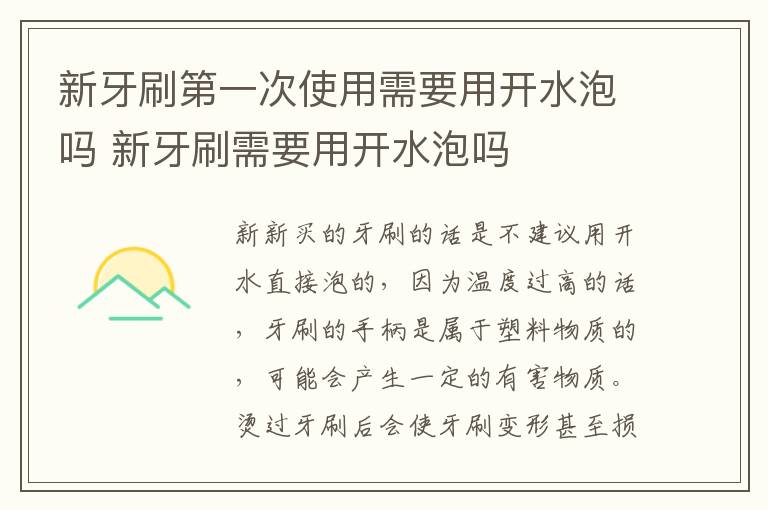 新牙刷第一次使用需要用开水泡吗 新牙刷需要用开水泡吗

新新买的牙刷的话是不建议用开水直接泡的，因为温度过高的话，牙刷的手柄是属于塑料物质的，可能会产生一定的有害物质。烫过牙刷后会使牙刷变形甚至损